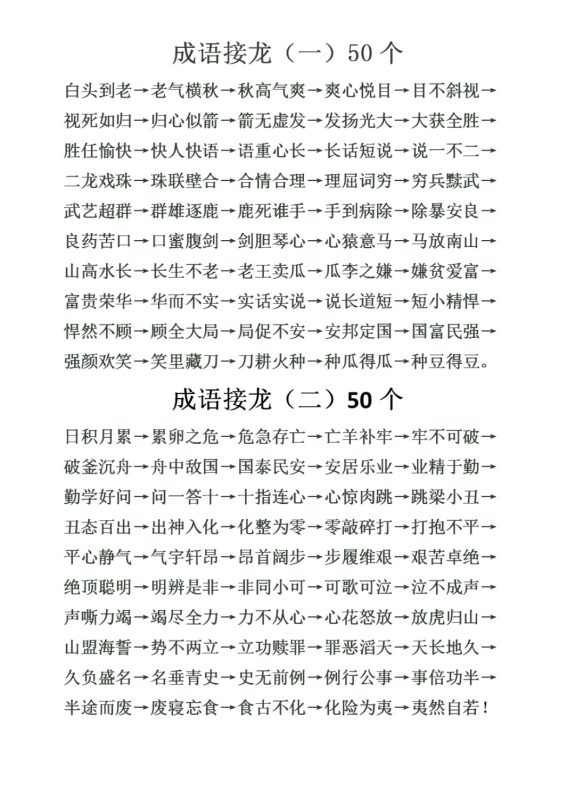 成语接龙（一）50 个

白头到老→老气横秋→秋高气爽→爽心悦目→目不斜视→视死如归→归心似箭→箭无虚发→发扬光大→大获全胜→胜任愉快→快人快语→语重心长→长话短说→说一不二→二龙戏珠→珠联壁合→合情合理→理屈词穷→穷兵黩武→武艺超群→群雄逐鹿→鹿死谁手→手到病除→除暴安良→良药苦口→口蜜腹剑→剑胆琴心→心猿意马→马放南山→山高水长→长生不老→老王卖瓜→瓜李之嫌→嫌贫爱富→富贵荣华→华而不实→实话实说→说长道短→短小精悍→悍然不顾→顾全大局→局促不安→安邦定国→国富民强→强颜欢笑→笑里藏刀→刀耕火种→种瓜得瓜→种豆得豆。

成语接龙（二）50 个

日积月累→累卵之危→危急存亡→亡羊补牢→牢不可破→破釜沉舟→舟中敌国→国泰民安→安居乐业→业精于勤→勤学好问→问一答十→十指连心→心惊肉跳→跳梁小丑→丑态百出→出神入化→化整为零→零敲碎打→打抱不平→平心静气→气宇轩昂→昂首阔步→步履维艰→艰苦卓绝→绝顶聪明→明辨是非→非同小可→可歌可泣→泣不成声→声嘶力竭→竭尽全力→力不从心→心花怒放→放虎归山→山盟海誓→势不两立→立功赎罪→罪恶滔天→天长地久→久负盛名→名垂青史→史无前例→例行公事→事倍功半→半途而废→废寝忘食→食古不化→化险为夷→夷然自若！